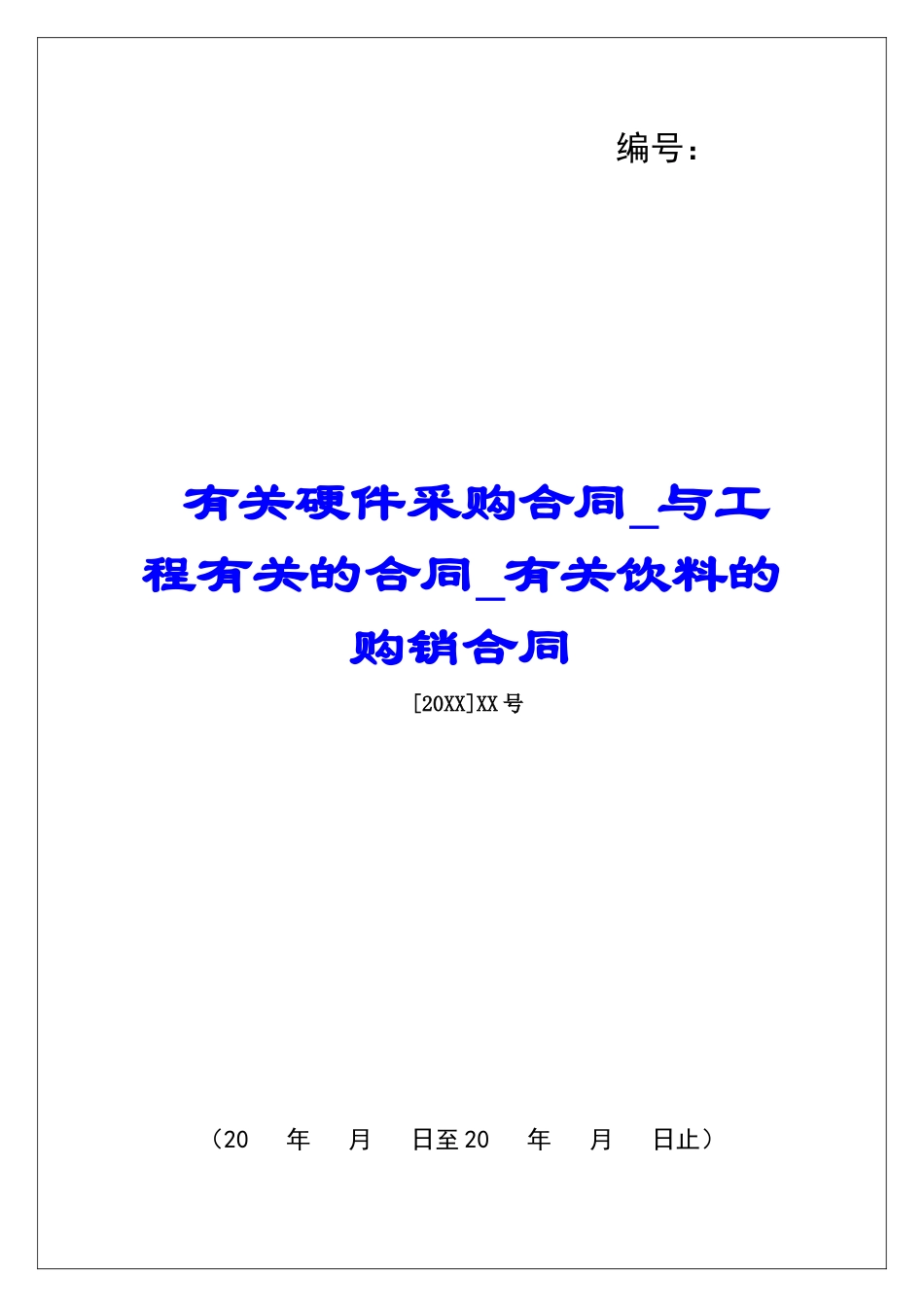 编号：

有关硬件采购合同_与工程有关的合同_有关饮料的购销合同

[20XX]XX号

（20　年　月　日至20　年　月　日止）